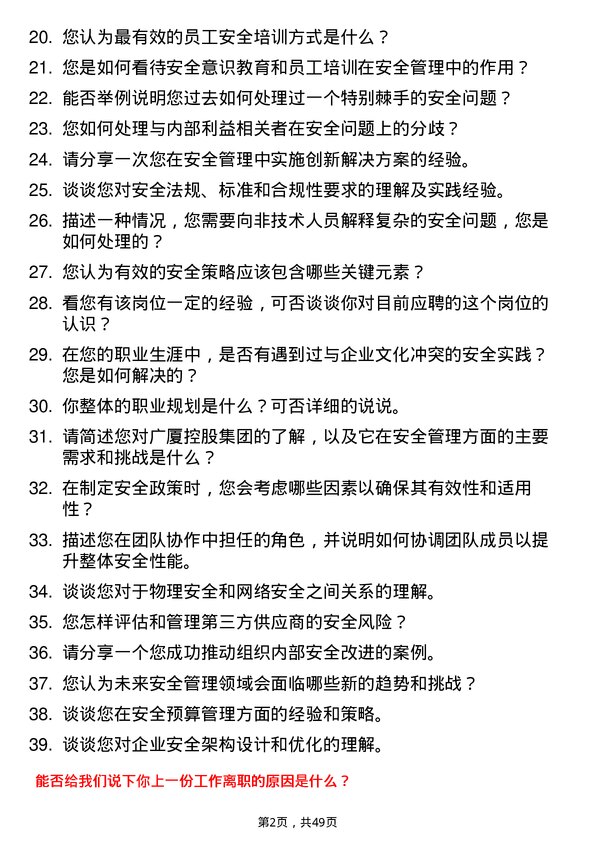 20. 您认为最有效的员工安全培训方式是什么？

21. 您是如何看待安全意识教育和员工培训在安全管理中的作用？

22. 能否举例说明您过去如何处理过一个特别棘手的安全问题？

23. 您如何处理与内部利益相关者在安全问题上的分歧？

24. 请分享一次您在安全管理中实施创新解决方案的经验。

25. 谈谈您对安全法规、标准和合规性要求的理解及实践经验。

26. 描述一种情况，您需要向非技术人员解释复杂的安全问题，您是如何处理的？

27. 您认为有效的安全策略应该包含哪些关键元素？

28. 看您有该岗位一定的经验，可否谈谈你对目前应聘的这个岗位的认识？

29. 在您的职业生涯中，是否有遇到过与企业文化冲突的安全实践？您是如何解决的？

30. 你整体的职业规划是什么？可否详细的说说。

31. 请简述您对广厦控股集团的了解，以及它在安全管理方面的主要需求和挑战是什么？

32. 在制定安全政策时，您会考虑哪些因素以确保其有效性和适用性？

33. 描述您在团队协作中担任的角色，并说明如何协调团队成员以提升整体安全性能。

34. 谈谈您对于物理安全和网络安全之间关系的理解。

35. 您怎样评估和管理第三方供应商的安全风险？

36. 请分享一个您成功推动组织内部安全改进的案例。

37. 您认为未来安全管理领域会面临哪些新的趋势和挑战？

38. 谈谈您在安全预算管理方面的经验和策略。

39. 谈谈您对企业安全架构设计和优化的理解。

能否给我们说下你上一份工作离职的原因是什么？

第2页，共49页